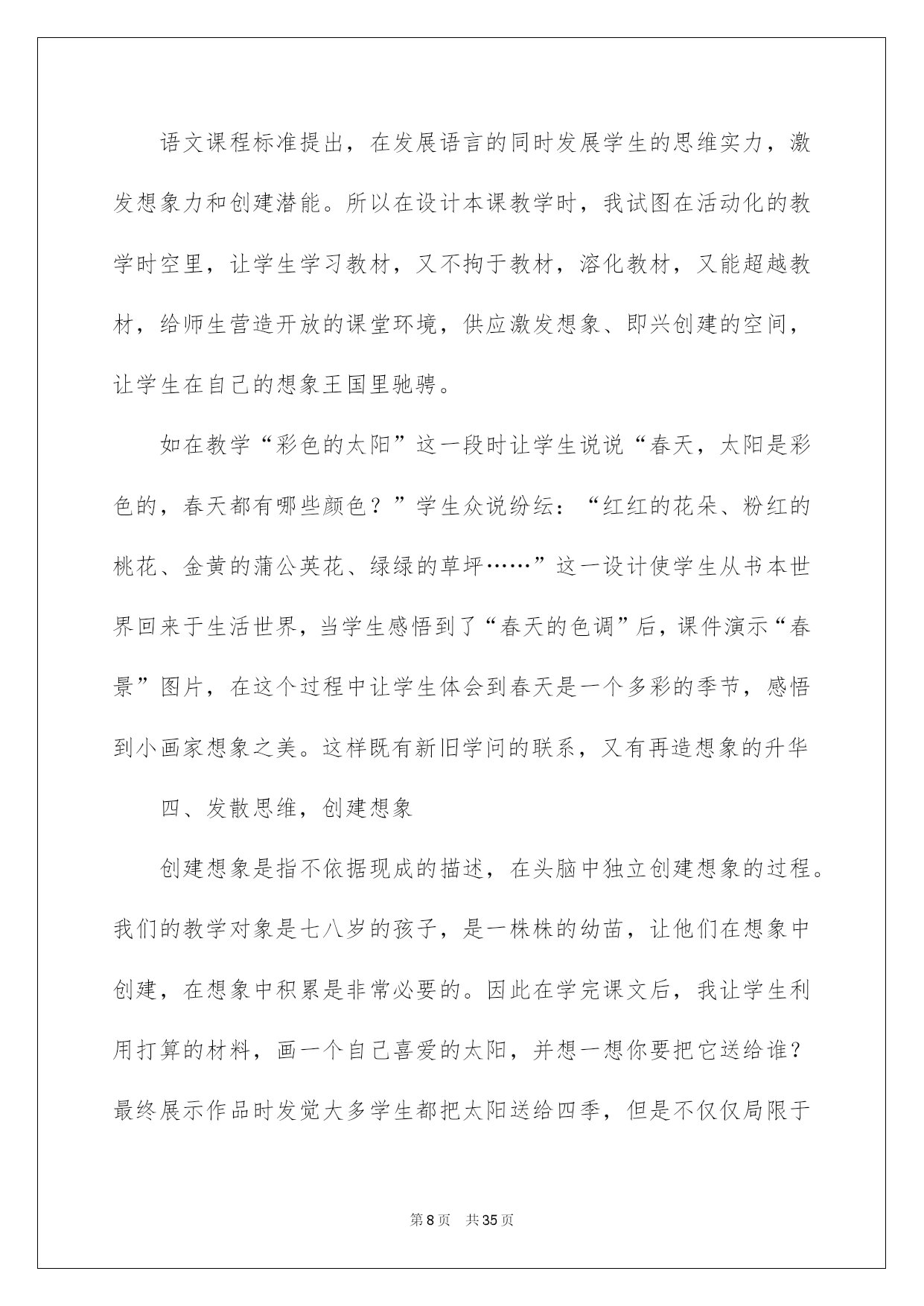 语文课程标准提出，在发展语言的同时发展学生的思维实力，激发想象力和创建潜能。所以在设计本课教学时，我试图在活动化的教学时空里，让学生学习教材，又不拘于教材，溶化教材，又能超越教材，给师生营造开放的课堂环境，供应激发想象、即兴创建的空间，让学生在自己的想象王国里驰骋。

如在教学“彩色的太阳”这一段时让学生说说“春天，太阳是彩色的，春天都有哪些颜色？”学生众说纷纭：“红红的花朵、粉红的桃花、金黄的蒲公英花、绿绿的草坪……”这一设计使学生从书本世界回来于生活世界，当学生感悟到了“春天的色调”后，课件演示“春景”图片，在这个过程中让学生体会到春天是一个多彩的季节，感悟到小画家想象之美。这样既有新旧学问的联系，又有再造想象的升华

四、发散思维，创建想象

创建想象是指不依据现成的描述，在头脑中独立创建想象的过程。我们的教学对象是七八岁的孩子，是一株株的幼苗，让他们在想象中创建，在想象中积累是非常必要的。因此在学完课文后，我让学生利用打算的材料，画一个自己喜爱的太阳，并想一想你要把它送给谁？最终展示作品时发觉大多学生都把太阳送给四季，但是不仅仅局限于

第8页 共35页